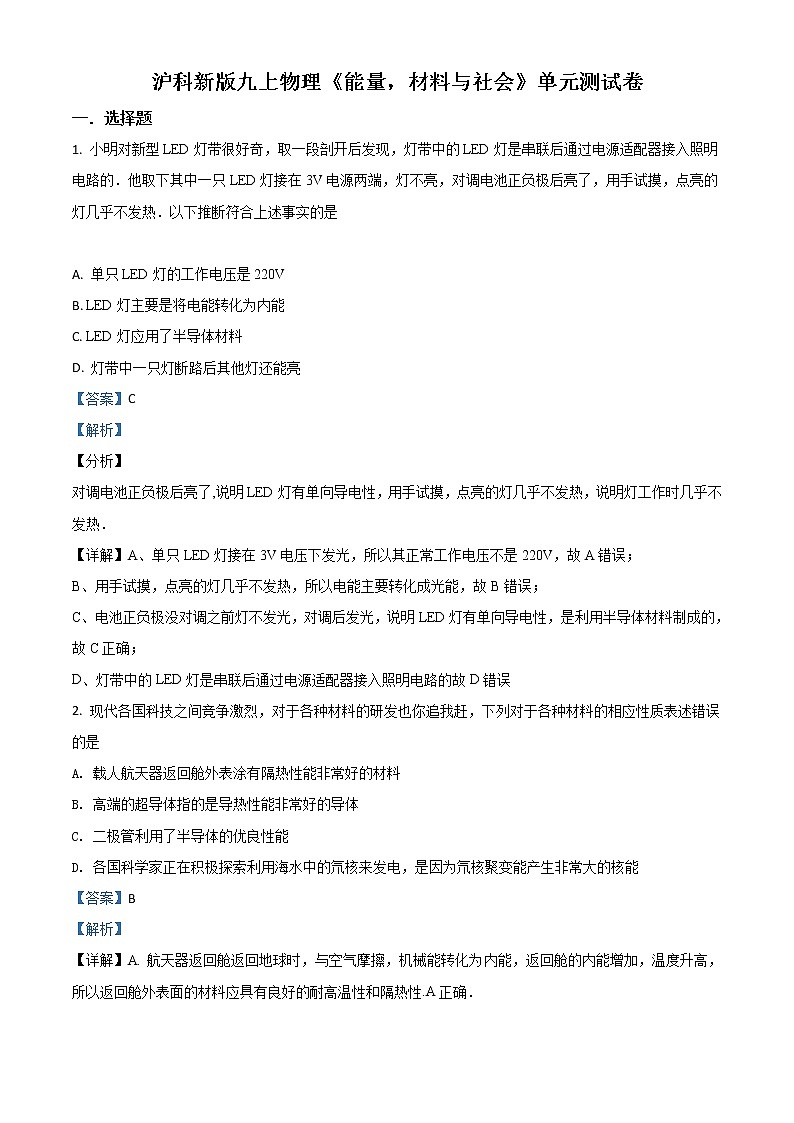 沪科新版九上物理《能量，材料与社会》单元测试卷

一．选择题

1. 小明对新型LED灯带很好奇，取一段剖开后发现，灯带中的LED灯是串联后通过电源适配器接入照明电路的．他取下其中一只LED灯接在3V电源两端，灯不亮，对调电池正负极后亮了，用手试摸，点亮的灯几乎不发热．以下推断符合上述事实的是

A. 单只LED灯的工作电压是220V

B. LED灯主要是将电能转化为内能

C. LED灯应用了半导体材料

D. 灯带中一只灯断路后其他灯还能亮

【答案】C

【解析】

【分析】

对调电池正负极后亮了，说明LED灯有单向导电性，用手试摸，点亮的灯几乎不发热，说明灯工作时几乎不发热．

【详解】A、单只LED灯接在3V电压下发光，所以其正常工作电压不是220V，故A错误；

B、用手试摸，点亮的灯几乎不发热，所以电能主要转化成光能，故B错误；

C、电池正负极没对调之前灯不发光，对调后发光，说明LED灯有单向导电性，是利用半导体材料制成的，故C正确；

D、灯带中的LED灯是串联后通过电源适配器接入照明电路的故D错误

2. 现代各国科技之间竞争激烈，对于各种材料的研发也你追我赶，下列对于各种材料的相应性质表述错误的是

A. 载人航天器返回舱外表涂有隔热性能非常好的材料

B. 高端的超导体指的是导热性能非常好的导体

C. 二极管利用了半导体的优良性能

D. 各国科学家正在积极探索利用海水中的氘核来发电，是因为氘核聚变能产生非常大的核能

【答案】B

【解析】

【详解】A. 航天器返回舱返回地球时，与空气摩擦，机械能转化为内能，返回舱的内能增加，温度升高，所以返回舱外表面的材料应具有良好的耐高温性和隔热性.A正确．